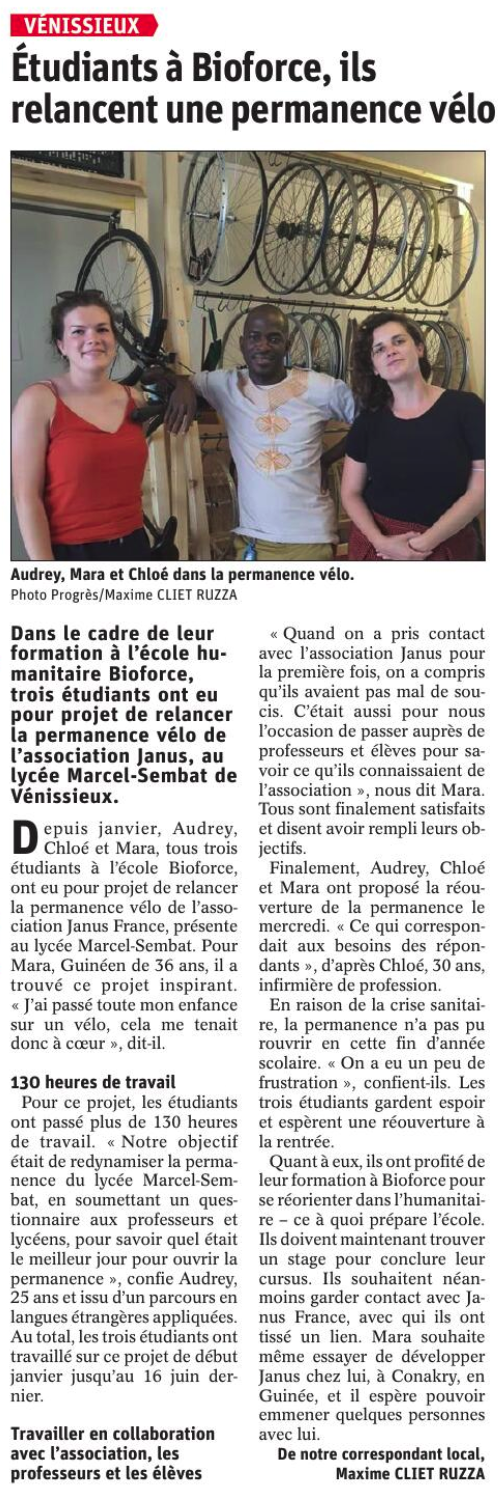 VÉNISSIEUX

Étudiants à Bioforce, ils relancent une permanence vélo

Audrey, Mara et Chloé dans la permanence vélo.
Photo Progrès/Maxime CLIET RUZZA

Dans le cadre de leur formation à l'école humanitaire Bioforce, trois étudiants ont eu pour projet de relancer la permanence vélo de l'association Janus, au lycée Marcel-Sembat de Vénissieux.

Depuis janvier, Audrey, Chloé et Mara, tous trois étudiants à l'école Bioforce, ont eu pour projet de relancer la permanence vélo de l'association Janus France, présente au lycée Marcel-Sembat. Pour Mara, Guinéen de 36 ans, il a trouvé ce projet inspirant. « J'ai passé toute mon enfance sur un vélo, cela me tenait donc à cœur », dit-il.

130 heures de travail

Pour ce projet, les étudiants ont passé plus de 130 heures de travail. « Notre objectif était de redynamiser la permanence du lycée Marcel-Sembat, en soumettant un questionnaire aux professeurs et lycéens, pour savoir quel était le meilleur jour pour ouvrir la permanence », confie Audrey, 25 ans et issu d'un parcours en langues étrangères appliquées. Au total, les trois étudiants ont travaillé sur ce projet de début janvier jusqu'au 16 juin dernier.

Travailler en collaboration avec l'association, les professeurs et les élèves

« Quand on a pris contact avec l'association Janus pour la première fois, on a compris qu'ils avaient pas mal de soucis. C'était aussi pour nous l'occasion de passer auprès de professeurs et élèves pour savoir ce qu'ils connaissaient de l'association », nous dit Mara. Tous sont finalement satisfaits et disent avoir rempli leurs objectifs.

Finalement, Audrey, Chloé et Mara ont proposé la réouverture de la permanence le mercredi. « Ce qui correspondait aux besoins des répondants », d'après Chloé, 30 ans, infirmière de profession.

En raison de la crise sanitaire, la permanence n'a pas pu rouvrir en cette fin d'année scolaire. « On a eu un peu de frustration », confient-ils. Les trois étudiants gardent espoir et espèrent une réouverture à la rentrée.

Quant à eux, ils ont profité de leur formation à Bioforce pour se réorienter dans l'humanitaire – ce à quoi prépare l'école. Ils doivent maintenant trouver un stage pour conclure leur cursus. Ils souhaitent néanmoins garder contact avec Janus France, avec qui ils ont tissé un lien. Mara souhaite même essayer de développer Janus chez lui, à Conakry, en Guinée, et il espère pouvoir emmener quelques personnes avec lui.

De notre correspondant local, Maxime CLIET RUZZA